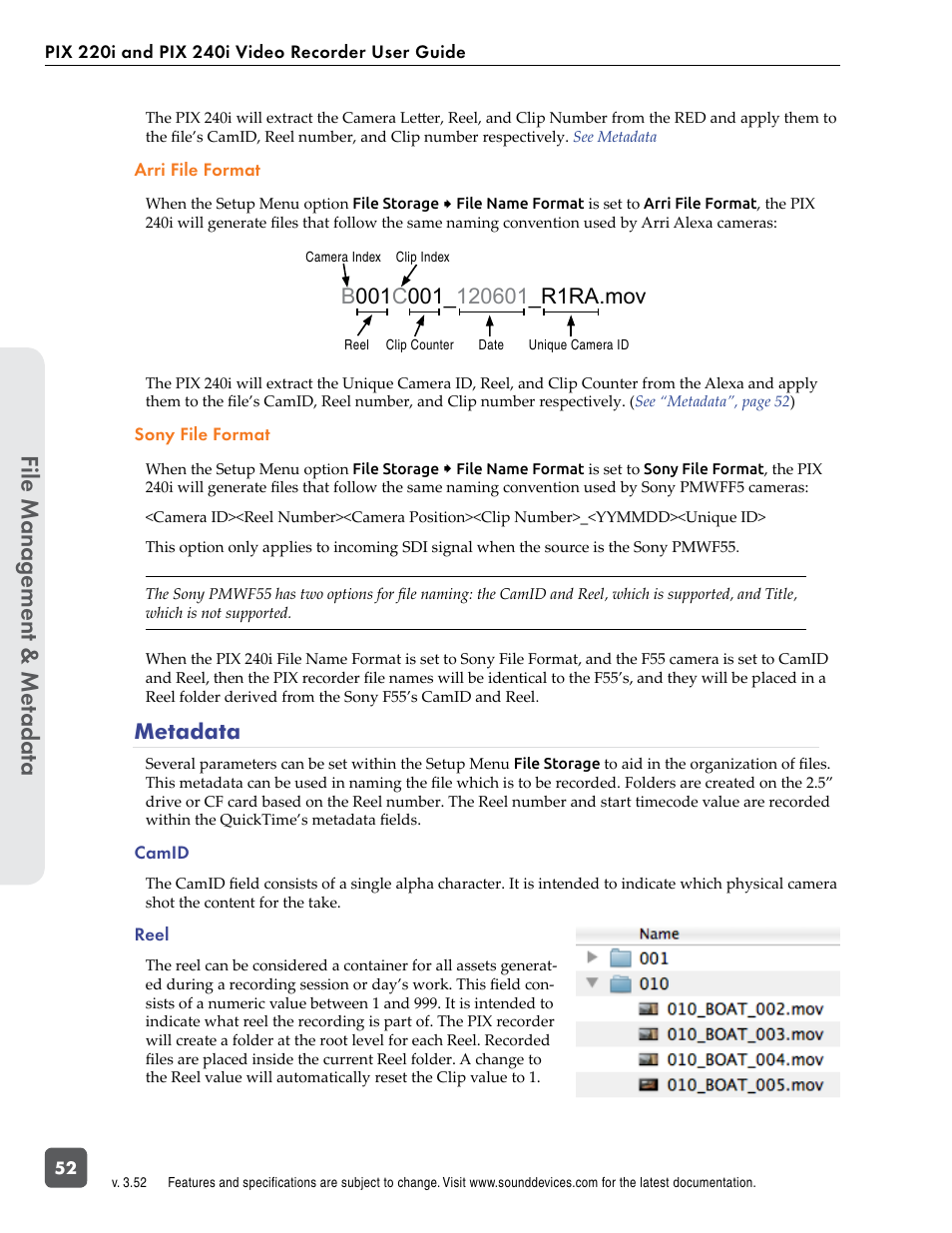 PIX 220i and PIX 240i Video Recorder User Guide

The PIX 240i will extract the Camera Letter, Reel, and Clip Number from the RED and apply them to the file's CamID, Reel number, and Clip number respectively. See Metadata

Arri File Format

When the Setup Menu option File Storage ◆ File Name Format is set to Arri File Format, the PIX 240i will generate files that follow the same naming convention used by Arri Alexa cameras:

Camera Index Clip Index

B001C001_120601_R1RA.mov

Reel Clip Counter Date Unique Camera ID

The PIX 240i will extract the Unique Camera ID, Reel, and Clip Counter from the Alexa and apply them to the file's CamID, Reel number, and Clip number respectively. (See "Metadata", page 52)

Sony File Format

When the Setup Menu option File Storage ◆ File Name Format is set to Sony File Format, the PIX 240i will generate files that follow the same naming convention used by Sony PMWFF5 cameras:

<Camera ID><Reel Number><Camera Position><Clip Number>_<YYMMDD><Unique ID>

This option only applies to incoming SDI signal when the source is the Sony PMWF55.

The Sony PMWF55 has two options for file naming: the CamID and Reel, which is supported, and Title, which is not supported.

When the PIX 240i File Name Format is set to Sony File Format, and the F55 camera is set to CamID and Reel, then the PIX recorder file names will be identical to the F55's, and they will be placed in a Reel folder derived from the Sony F55's CamID and Reel.

Metadata

Several parameters can be set within the Setup Menu File Storage to aid in the organization of files. This metadata can be used in naming the file which is to be recorded. Folders are created on the 2.5" drive or CF card based on the Reel number. The Reel number and start timecode value are recorded within the QuickTime's metadata fields.

CamID

The CamID field consists of a single alpha character. It is intended to indicate which physical camera shot the content for the take.

Reel

The reel can be considered a container for all assets generated during a recording session or day's work. This field consists of a numeric value between 1 and 999. It is intended to indicate what reel the recording is part of. The PIX recorder will create a folder at the root level for each Reel. Recorded files are placed inside the current Reel folder. A change to the Reel value will automatically reset the Clip value to 1.

Name
001
010
010_BOAT_002.mov
010_BOAT_003.mov
010_BOAT_004.mov
010_BOAT_005.mov

File Management & Metadata

52

v. 3.52 Features and specifications are subject to change. Visit www.sounddevices.com for the latest documentation.